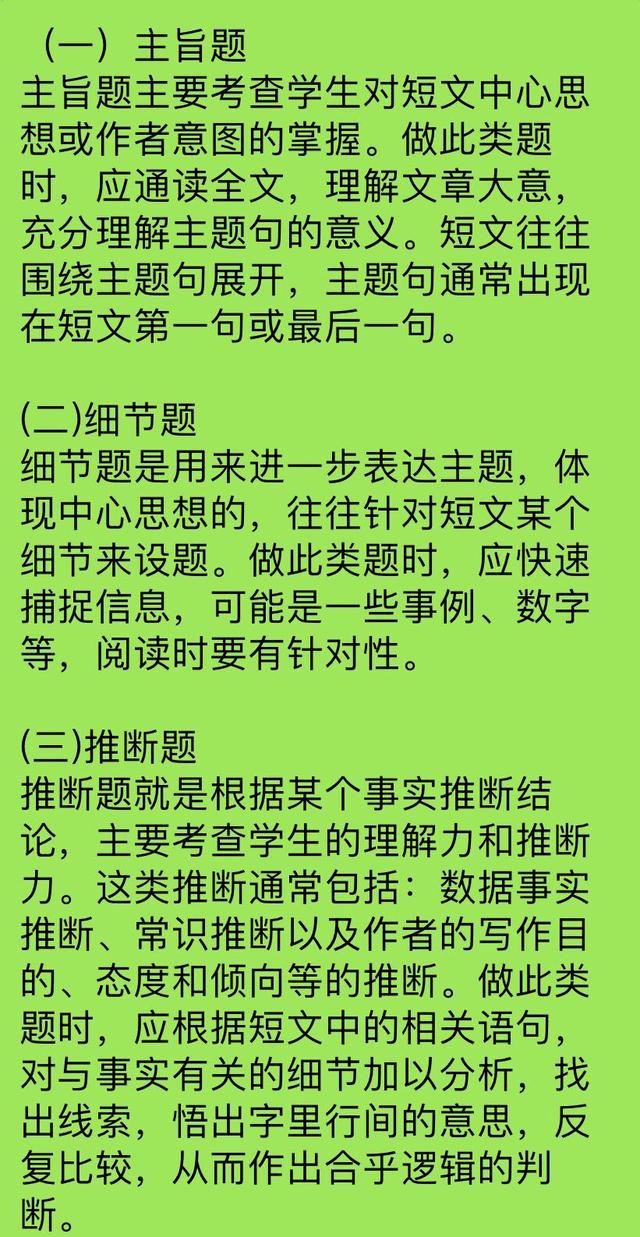 （一）主旨题
主旨题主要考查学生对短文中心思想或作者意图的掌握。做此类题时，应通读全文，理解文章大意，充分理解主题句的意义。短文往往围绕主题句展开，主题句通常出现在短文第一句或最后一句。

(二)细节题
细节题是用来进一步表达主题，体现中心思想的，往往针对短文某个细节来设题。做此类题时，应快速捕捉信息，可能是一些事例、数字等，阅读时要有针对性。

(三)推断题
推断题就是根据某个事实推断结论，主要考查学生的理解力和推断力。这类推断通常包括：数据事实推断、常识推断以及作者的写作目的、态度和倾向等的推断。做此类题时，应根据短文中的相关语句，对与事实有关的细节加以分析，找出线索，悟出字里行间的意思，反复比较，从而作出合乎逻辑的判断。